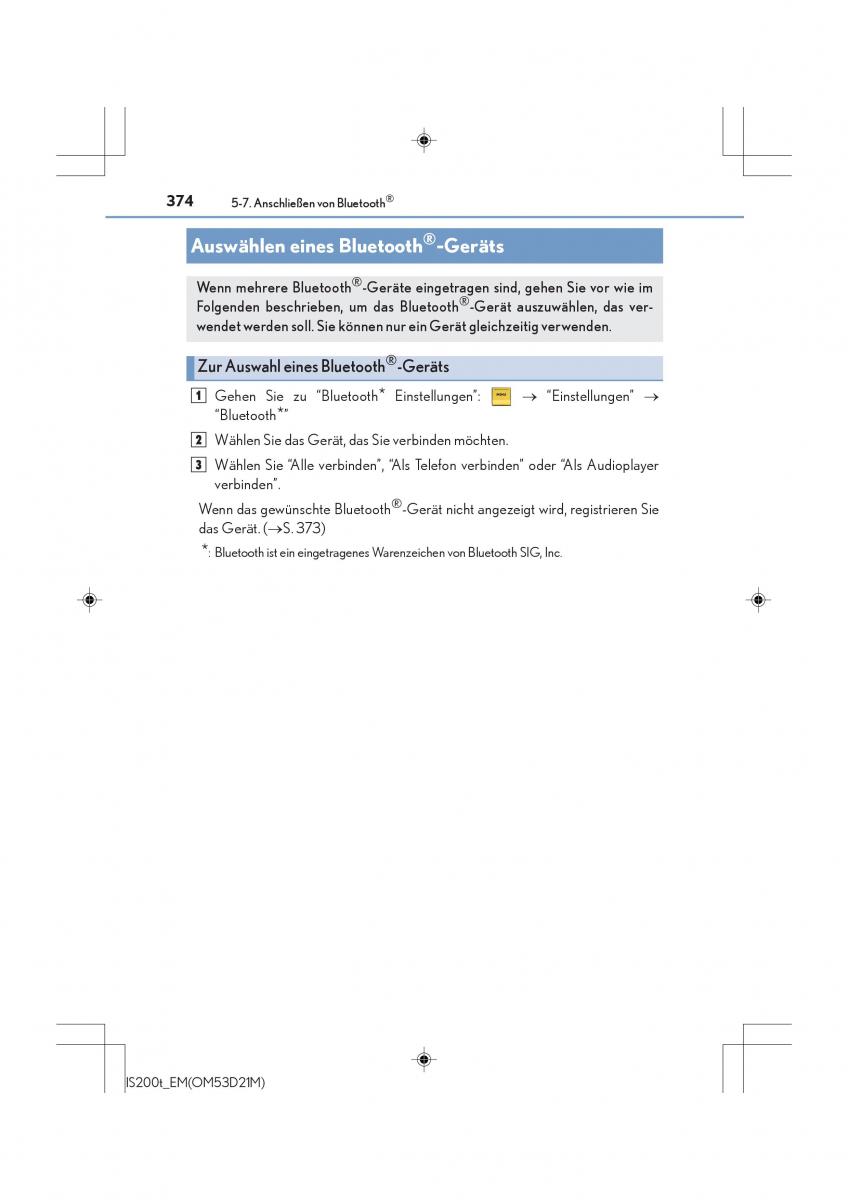 374 5-7. Anschließen von Bluetooth®

Auswählen eines Bluetooth®-Geräts

Wenn mehrere Bluetooth®-Geräte eingetragen sind, gehen Sie vor wie im Folgenden beschrieben, um das Bluetooth®-Gerät auszuwählen, das verwendet werden soll. Sie können nur ein Gerät gleichzeitig verwenden.

Zur Auswahl eines Bluetooth®-Geräts

1 Gehen Sie zu “Bluetooth* Einstellungen”: MENU → “Einstellungen” → “Bluetooth*”

2 Wählen Sie das Gerät, das Sie verbinden möchten.

3 Wählen Sie “Alle verbinden”, “Als Telefon verbinden” oder “Als Audioplayer verbinden”.

Wenn das gewünschte Bluetooth®-Gerät nicht angezeigt wird, registrieren Sie das Gerät. (→S. 373)

*: Bluetooth ist ein eingetragenes Warenzeichen von Bluetooth SIG, Inc.

IS200t_EM(OM53D21M)